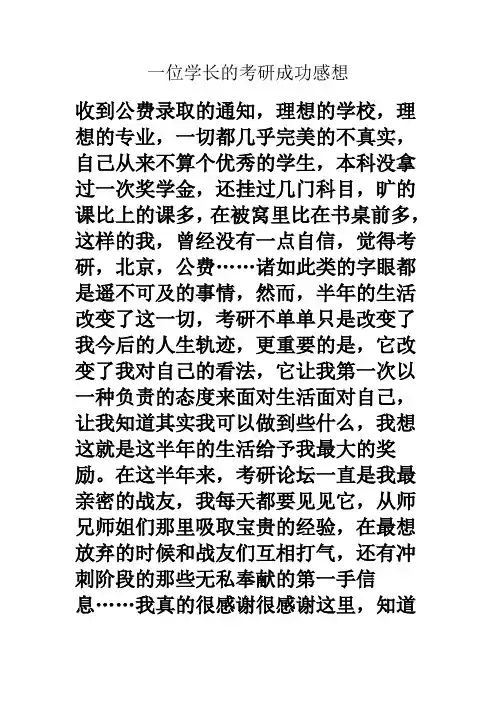 一位学长的考研成功感想

收到公费录取的通知，理想的学校，理想的专业，一切都几乎完美的不真实，自己从来不算个优秀的学生，本科没拿过一次奖学金，还挂过几门科目，旷的课比上的课多，在被窝里比在书桌前多，这样的我，曾经没有一点自信，觉得考研，北京，公费……诸如此类的字眼都是遥不可及的事情，然而，半年的生活改变了这一切，考研不单单只是改变了我今后的人生轨迹，更重要的是，它改变了我对自己的看法，它让我第一次以一种负责的态度来面对生活面对自己，让我知道其实我可以做到些什么，我想这就是这半年的生活给予我最大的奖励。在这半年来，考研论坛一直是我最亲密的战友，我每天都要见见它，从师兄师姐们那里吸取宝贵的经验，在最想放弃的时候和战友们互相打气，还有冲刺阶段的那些无私奉献的第一手信息……我真的很感谢很感谢这里，知道